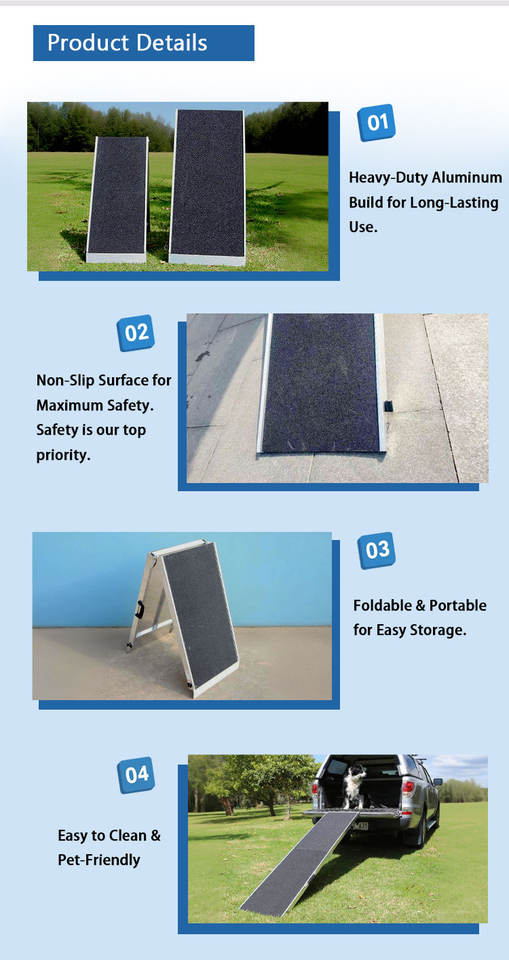 Product Details

01

Heavy-Duty Aluminum Build for Long-Lasting Use.

02

Non-Slip Surface for Maximum Safety. Safety is our top priority.

03

Foldable & Portable for Easy Storage.

04

Easy to Clean & Pet-Friendly